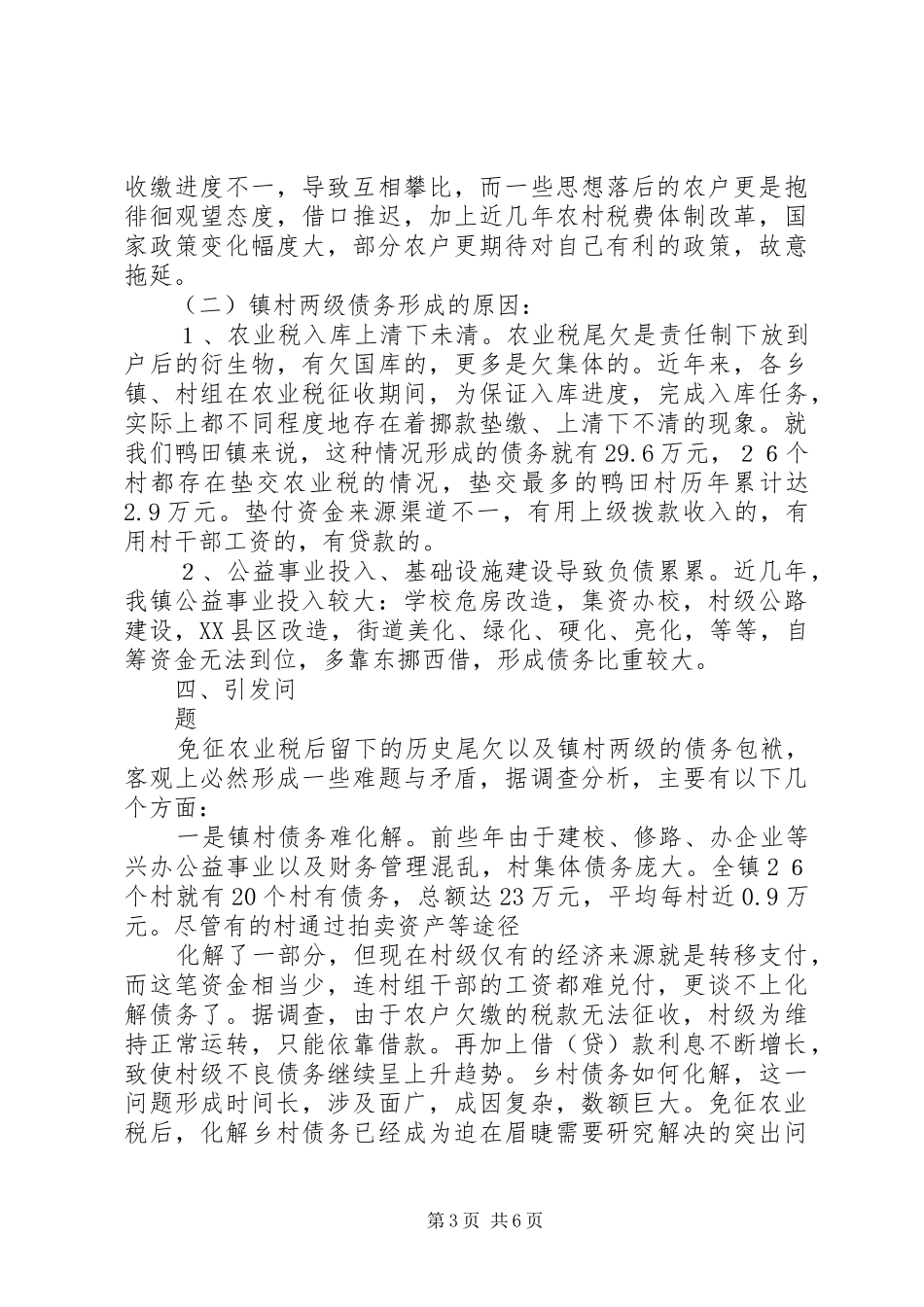 收缴进度不一，导致互相攀比，而一些思想落后的农户更是抱徘徊观望态度，借口推迟，加上近几年农村税费体制改革，国家政策变化幅度大，部分农户更期待对自己有利的政策，故意拖延。

（二）镇村两级债务形成的原因：

1、农业税入库上清下未清。农业税尾欠是责任制下放到户后的衍生物，有欠国库的，更多是欠集体的。近年来，各乡镇、村组在农业税征收期间，为保证入库进度，完成入库任务，实际上都不同程度地存在着挪款垫缴、上清下不清的现象。就我们鸭田镇来说，这种情况形成的债务就有29.6万元，２６个村都存在垫交农业税的情况，垫交最多的鸭田村历年累计达2.9万元。垫付资金来源渠道不一，有用上级拨款收入的，有用村干部工资的，有贷款的。

２、公益事业投入、基础设施建设导致负债累累。近几年，我镇公益事业投入较大：学校危房改造，集资办校，村级公路建设，XX县区改造，街道美化、绿化、硬化、亮化，等等，自筹资金无法到位，多靠东挪西借，形成债务比重较大。

四、引发问

题

免征农业税后留下的历史尾欠以及镇村两级的债务包袱，客观上必然形成一些难题与矛盾，据调查分析，主要有以下几个方面：

一是镇村债务难化解。前些年由于建校、修路、办企业等兴办公益事业以及财务管理混乱，村集体债务庞大。全镇２６个村就有20个村有债务，总额达23万元，平均每村近0.9万元。尽管有的村通过拍卖资产等途径

化解了一部分，但现在村级仅有的经济来源就是转移支付，而这笔资金相当少，连村组干部的工资都难兑付，更谈不上化解债务了。据调查，由于农户欠缴的税款无法征收，村级为维持正常运转，只能依靠借款。再加上借（贷）款利息不断增长，致使村级不良债务继续呈上升趋势。乡村债务如何化解，这一问题形成时间长，涉及面广，成因复杂，数额巨大。免征农业税后，化解乡村债务已经成为迫在眉睫需要研究解决的突出问

第3页 共6页